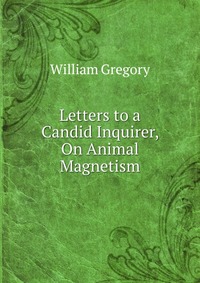 William Gregory

Letters to a Candid Inquirer, On Animal Magnetism